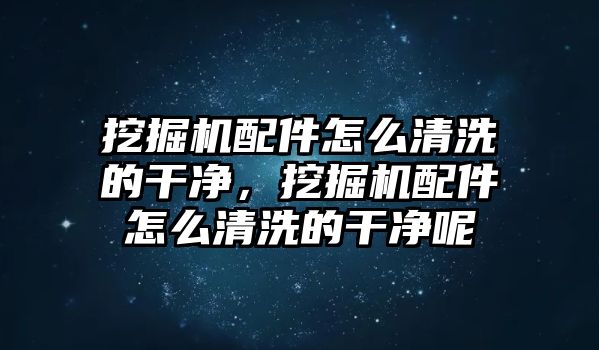 挖掘机配件怎么清洗的干净，挖掘机配件怎么清洗的干净呢